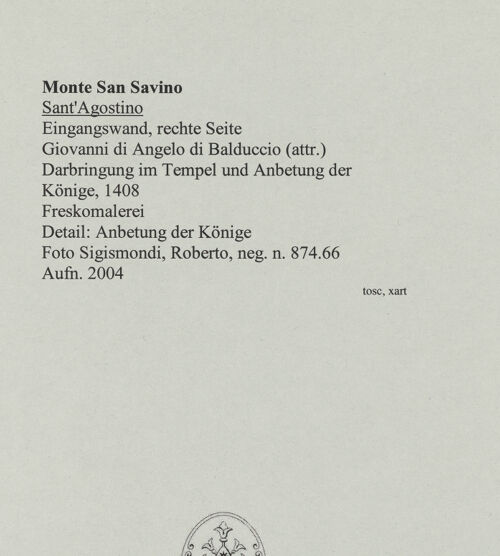 Monte San Savino
Sant'Agostino
Eingangswand, rechte Seite
Giovanni di Angelo di Balduccio (attr.)
Darbringung im Tempel und Anbetung der Könige, 1408
Freskomalerei
Detail: Anbetung der Könige
Foto Sigismondi, Roberto, neg. n. 874.66
Aufn. 2004

tosc, xart